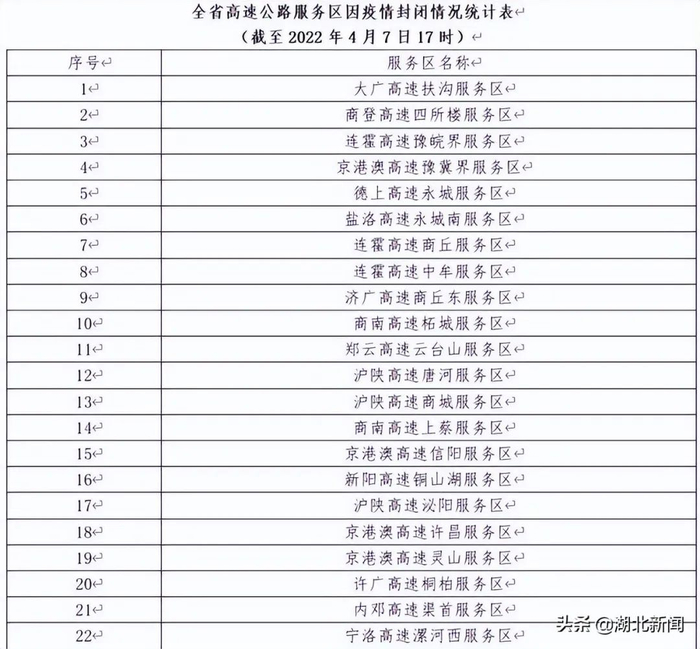 全省高速公路服务区因疫情封闭情况统计表
（截至 2022 年 4 月 7 日 17 时）

| 序号 | 服务区名称 |
|---|---|
| 1 | 大广高速扶沟服务区 |
| 2 | 商登高速四所楼服务区 |
| 3 | 连霍高速豫皖界服务区 |
| 4 | 京港澳高速豫冀界服务区 |
| 5 | 德上高速永城服务区 |
| 6 | 盐洛高速永城南服务区 |
| 7 | 连霍高速商丘服务区 |
| 8 | 连霍高速中牟服务区 |
| 9 | 济广高速商丘东服务区 |
| 10 | 商南高速柘城服务区 |
| 11 | 郑云高速云台山服务区 |
| 12 | 沪陕高速唐河服务区 |
| 13 | 沪陕高速商城服务区 |
| 14 | 商南高速上蔡服务区 |
| 15 | 京港澳高速信阳服务区 |
| 16 | 新阳高速铜山湖服务区 |
| 17 | 沪陕高速泌阳服务区 |
| 18 | 京港澳高速许昌服务区 |
| 19 | 京港澳高速灵山服务区 |
| 20 | 许广高速桐柏服务区 |
| 21 | 内邓高速渠首服务区 |
| 22 | 宁洛高速漯河西服务区 |

头条 @湖北新闻